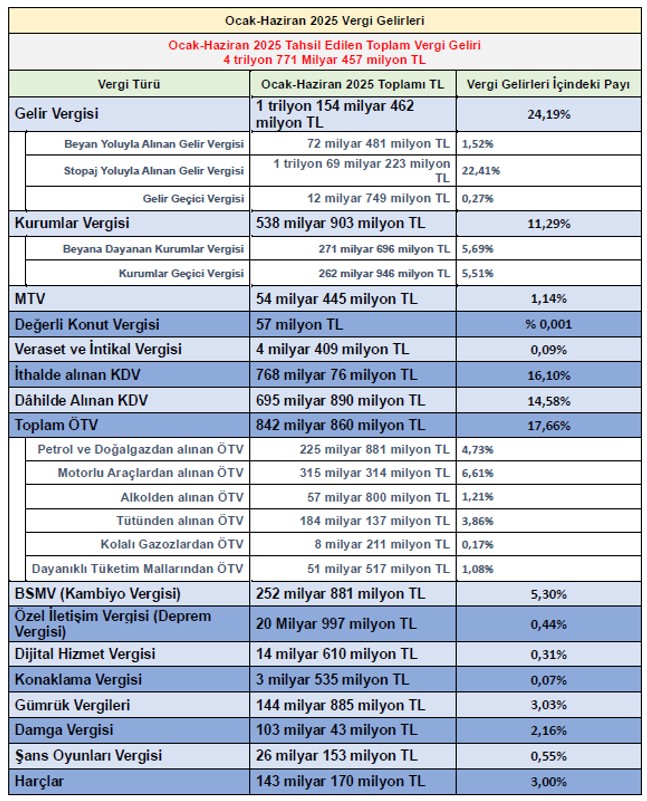 Ocak-Haziran 2025 Vergi Gelirleri

Ocak-Haziran 2025 Tahsil Edilen Toplam Vergi Geliri
4 trilyon 771 Milyar 457 milyon TL

| Vergi Türü | Ocak-Haziran 2025 Toplamı TL | Vergi Gelirleri İçindeki Payı |
|---|---|---|
| Gelir Vergisi | 1 trilyon 154 milyar 462 milyon TL | 24,19% |
| Beyan Yoluyla Alınan Gelir Vergisi | 72 milyar 481 milyon TL | 1,52% |
| Stopaj Yoluyla Alınan Gelir Vergisi | 1 trilyon 69 milyar 223 milyon TL | 22,41% |
| Gelir Geçici Vergisi | 12 milyar 749 milyon TL | 0,27% |
| Kurumlar Vergisi | 538 milyar 903 milyon TL | 11,29% |
| Beyana Dayanan Kurumlar Vergisi | 271 milyar 696 milyon TL | 5,69% |
| Kurumlar Geçici Vergisi | 262 milyar 946 milyon TL | 5,51% |
| MTV | 54 milyar 445 milyon TL | 1,14% |
| Değerli Konut Vergisi | 57 milyon TL | % 0,001 |
| Veraset ve İntikal Vergisi | 4 milyar 409 milyon TL | 0,09% |
| İthalde alınan KDV | 768 milyar 76 milyon TL | 16,10% |
| Dâhilde Alınan KDV | 695 milyar 890 milyon TL | 14,58% |
| Toplam ÖTV | 842 milyar 860 milyon TL | 17,66% |
| Petrol ve Doğalgazdan alınan ÖTV | 225 milyar 881 milyon TL | 4,73% |
| Motorlu Araçlardan alınan ÖTV | 315 milyar 314 milyon TL | 6,61% |
| Alkolden alınan ÖTV | 57 milyar 800 milyon TL | 1,21% |
| Tütünden alınan ÖTV | 184 milyar 137 milyon TL | 3,86% |
| Kolalı Gazozlardan ÖTV | 8 milyar 211 milyon TL | 0,17% |
| Dayanıklı Tüketim Mallarından ÖTV | 51 milyar 517 milyon TL | 1,08% |
| BSMV (Kambiyo Vergisi) | 252 milyar 881 milyon TL | 5,30% |
| Özel İletişim Vergisi (Deprem Vergisi) | 20 Milyar 997 milyon TL | 0,44% |
| Dijital Hizmet Vergisi | 14 milyar 610 milyon TL | 0,31% |
| Konaklama Vergisi | 3 milyar 535 milyon TL | 0,07% |
| Gümrük Vergileri | 144 milyar 885 milyon TL | 3,03% |
| Damga Vergisi | 103 milyar 43 milyon TL | 2,16% |
| Şans Oyunları Vergisi | 26 milyar 153 milyon TL | 0,55% |
| Harçlar | 143 milyar 170 milyon TL | 3,00% |